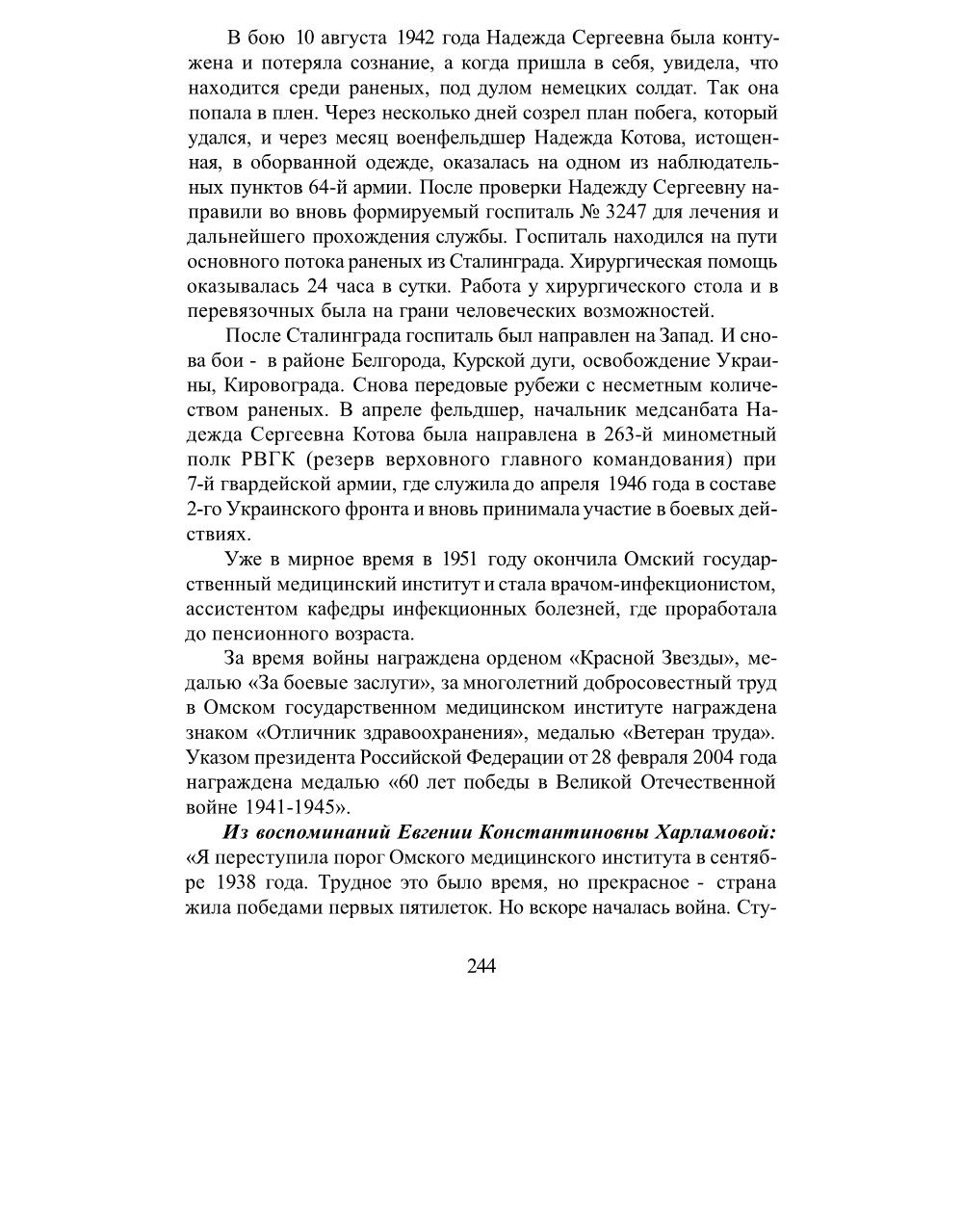 В бою 10 августа 1942 года Надежда Сергеевна была контужена и потеряла сознание, а когда пришла в себя, увидела, что находится среди раненых, под дулом немецких солдат. Так она попала в плен. Через несколько дней созрел план побега, который удался, и через месяц военфельдшер Надежда Котова, истощенная, в оборванной одежде, оказалась на одном из наблюдательных пунктов 64-й армии. После проверки Надежду Сергеевну направили во вновь формируемый госпиталь № 3247 для лечения и дальнейшего прохождения службы. Госпиталь находился на пути основного потока раненых из Сталинграда. Хирургическая помощь оказывалась 24 часа в сутки. Работа у хирургического стола и в перевязочных была на грани человеческих возможностей.

После Сталинграда госпиталь был направлен на Запад. И снова бои - в районе Белгорода, Курской дуги, освобождение Украины, Кировограда. Снова передовые рубежи с несметным количеством раненых. В апреле фельдшер, начальник медсанбата Надежда Сергеевна Котова была направлена в 263-й минометный полк РВГК (резерв верховного главного командования) при 7-й гвардейской армии, где служила до апреля 1946 года в составе 2-го Украинского фронта и вновь принимала участие в боевых действиях.

Уже в мирное время в 1951 году окончила Омский государственный медицинский институт и стала врачом-инфекционистом, ассистентом кафедры инфекционных болезней, где проработала до пенсионного возраста.

За время войны награждена орденом «Красной Звезды», медалью «За боевые заслуги», за многолетний добросовестный труд в Омском государственном медицинском институте награждена знаком «Отличник здравоохранения», медалью «Ветеран труда». Указом президента Российской Федерации от 28 февраля 2004 года награждена медалью «60 лет победы в Великой Отечественной войне 1941-1945».

Из воспоминаний Евгении Константиновны Харламовой: «Я переступила порог Омского медицинского института в сентябре 1938 года. Трудное это было время, но прекрасное - страна жила победами первых пятилеток. Но вскоре началась война. Сту-

244